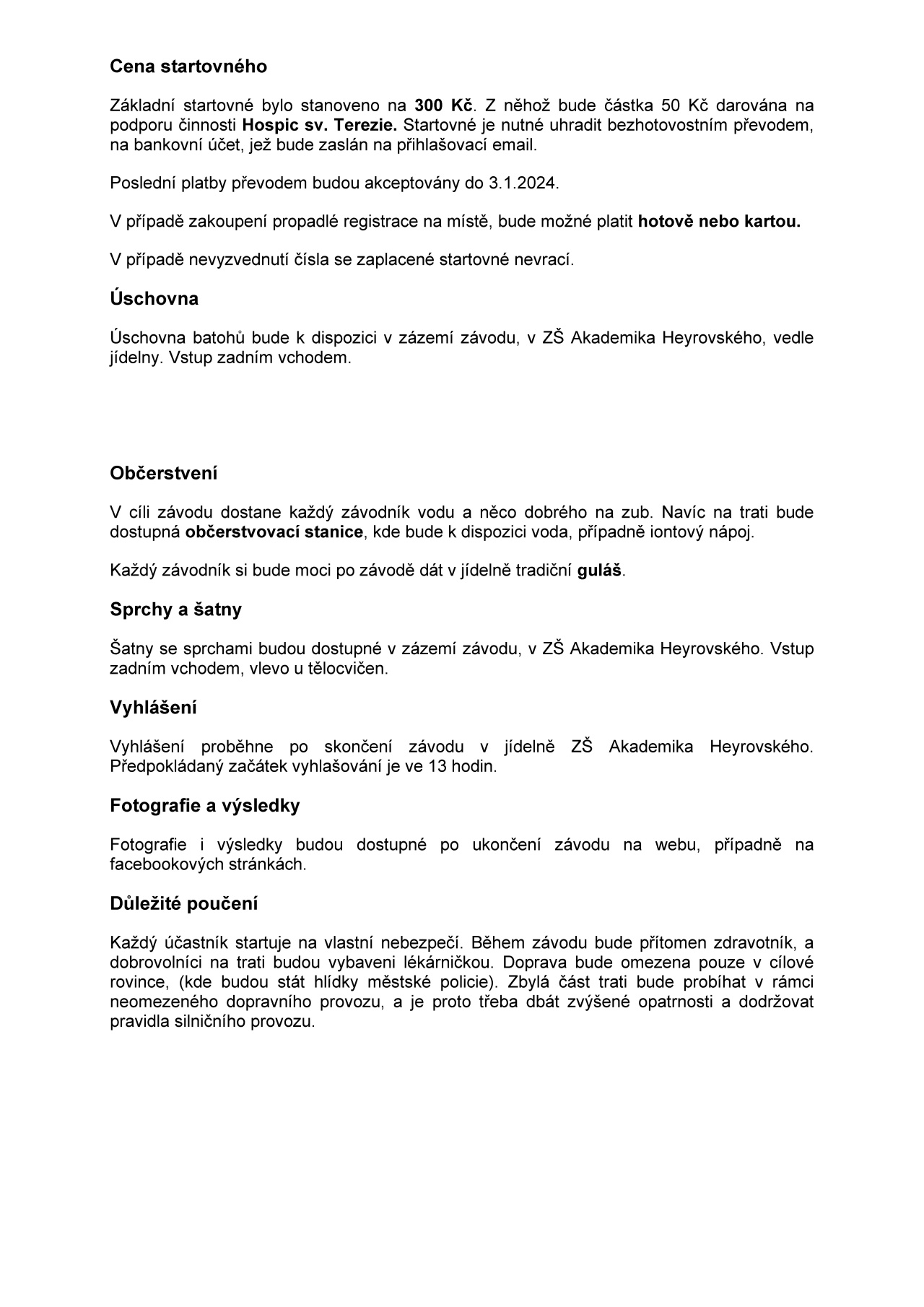 Cena startovného

Základní startovné bylo stanoveno na 300 Kč. Z něhož bude částka 50 Kč darována na podporu činnosti Hospic sv. Terezie. Startovné je nutné uhradit bezhotovostním převodem, na bankovní účet, jež bude zaslán na přihlašovací email.

Poslední platby převodem budou akceptovány do 3.1.2024.

V případě zakoupení propadlé registrace na místě, bude možné platit hotově nebo kartou.

V případě nevyzvednutí čísla se zaplacené startovné nevrací.

Úschovna

Úschovna batohů bude k dispozici v zázemí závodu, v ZŠ Akademika Heyrovského, vedle jídelny. Vstup zadním vchodem.

Občerstvení

V cíli závodu dostane každý závodník vodu a něco dobrého na zub. Navíc na trati bude dostupná občerstvovací stanice, kde bude k dispozici voda, případně iontový nápoj.

Každý závodník si bude moci po závodě dát v jídelně tradiční guláš.

Sprchy a šatny

Šatny se sprchami budou dostupné v zázemí závodu, v ZŠ Akademika Heyrovského. Vstup zadním vchodem, vlevo u tělocvičen.

Vyhlášení

Vyhlášení proběhne po skončení závodu v jídelně ZŠ Akademika Heyrovského. Předpokládaný začátek vyhlašování je ve 13 hodin.

Fotografie a výsledky

Fotografie i výsledky budou dostupné po ukončení závodu na webu, případně na facebookových stránkách.

Důležité poučení

Každý účastník startuje na vlastní nebezpečí. Během závodu bude přítomen zdravotník, a dobrovolníci na trati budou vybaveni lékárničkou. Doprava bude omezena pouze v cílové rovince, (kde budou stát hlídky městské policie). Zbylá část trati bude probíhat v rámci neomezeného dopravního provozu, a je proto třeba dbát zvýšené opatrnosti a dodržovat pravidla silničního provozu.